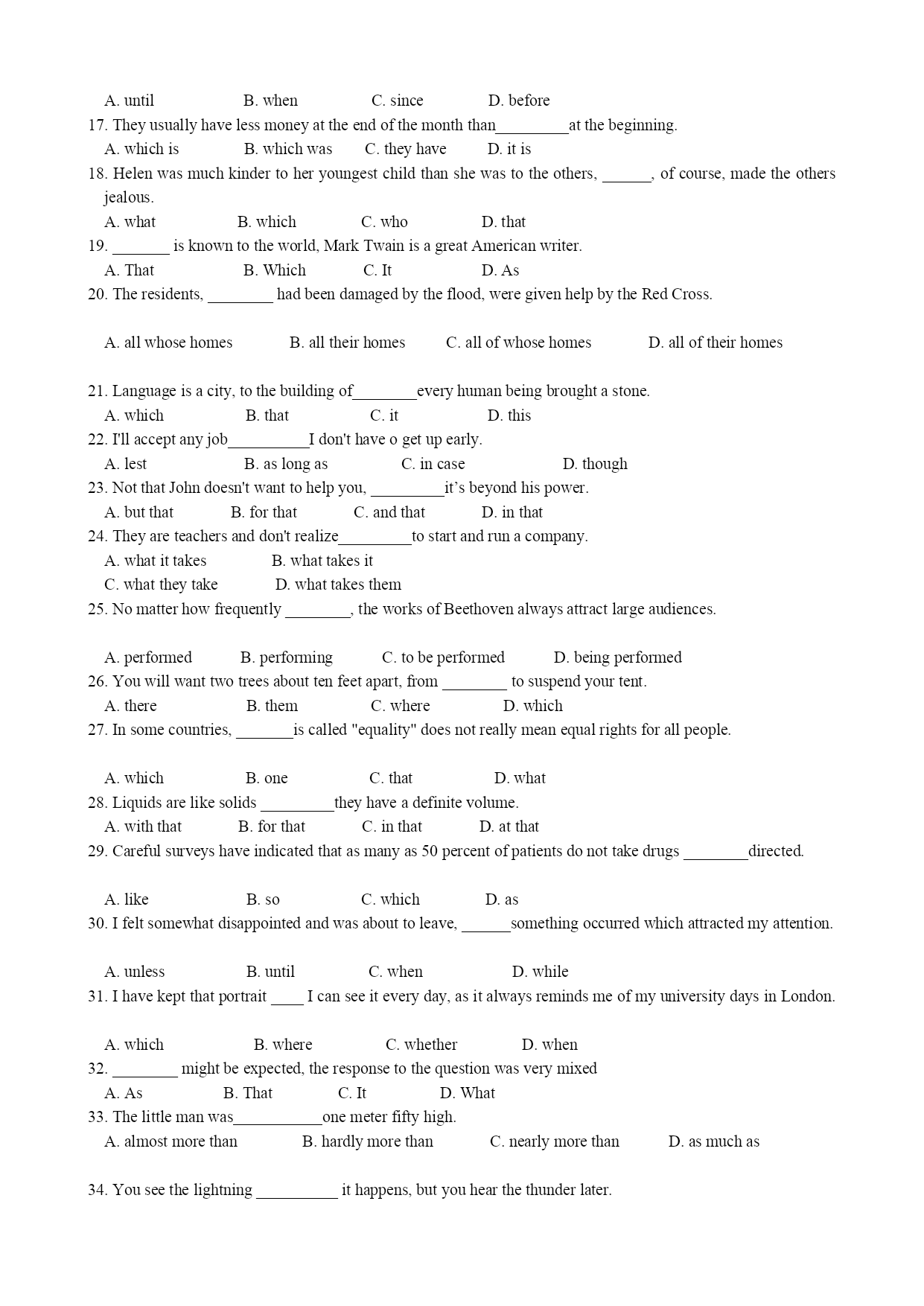 A. until B. when C. since D. before
17. They usually have less money at the end of the month than_________at the beginning.
A. which is B. which was C. they have D. it is
18. Helen was much kinder to her youngest child than she was to the others, ______, of course, made the others jealous.
A. what B. which C. who D. that
19. _______ is known to the world, Mark Twain is a great American writer.
A. That B. Which C. It D. As
20. The residents, ________ had been damaged by the flood, were given help by the Red Cross.

A. all whose homes B. all their homes C. all of whose homes D. all of their homes

21. Language is a city, to the building of________every human being brought a stone.
A. which B. that C. it D. this
22. I'll accept any job__________I don't have o get up early.
A. lest B. as long as C. in case D. though
23. Not that John doesn't want to help you, _________it's beyond his power.
A. but that B. for that C. and that D. in that
24. They are teachers and don't realize_________to start and run a company.
A. what it takes B. what takes it
C. what they take D. what takes them
25. No matter how frequently ________, the works of Beethoven always attract large audiences.

A. performed B. performing C. to be performed D. being performed
26. You will want two trees about ten feet apart, from ________ to suspend your tent.
A. there B. them C. where D. which
27. In some countries, _______is called "equality" does not really mean equal rights for all people.

A. which B. one C. that D. what
28. Liquids are like solids _________they have a definite volume.
A. with that B. for that C. in that D. at that
29. Careful surveys have indicated that as many as 50 percent of patients do not take drugs ________directed.

A. like B. so C. which D. as
30. I felt somewhat disappointed and was about to leave, ______something occurred which attracted my attention.

A. unless B. until C. when D. while
31. I have kept that portrait ____ I can see it every day, as it always reminds me of my university days in London.

A. which B. where C. whether D. when
32. ________ might be expected, the response to the question was very mixed
A. As B. That C. It D. What
33. The little man was___________one meter fifty high.
A. almost more than B. hardly more than C. nearly more than D. as much as

34. You see the lightning __________ it happens, but you hear the thunder later.